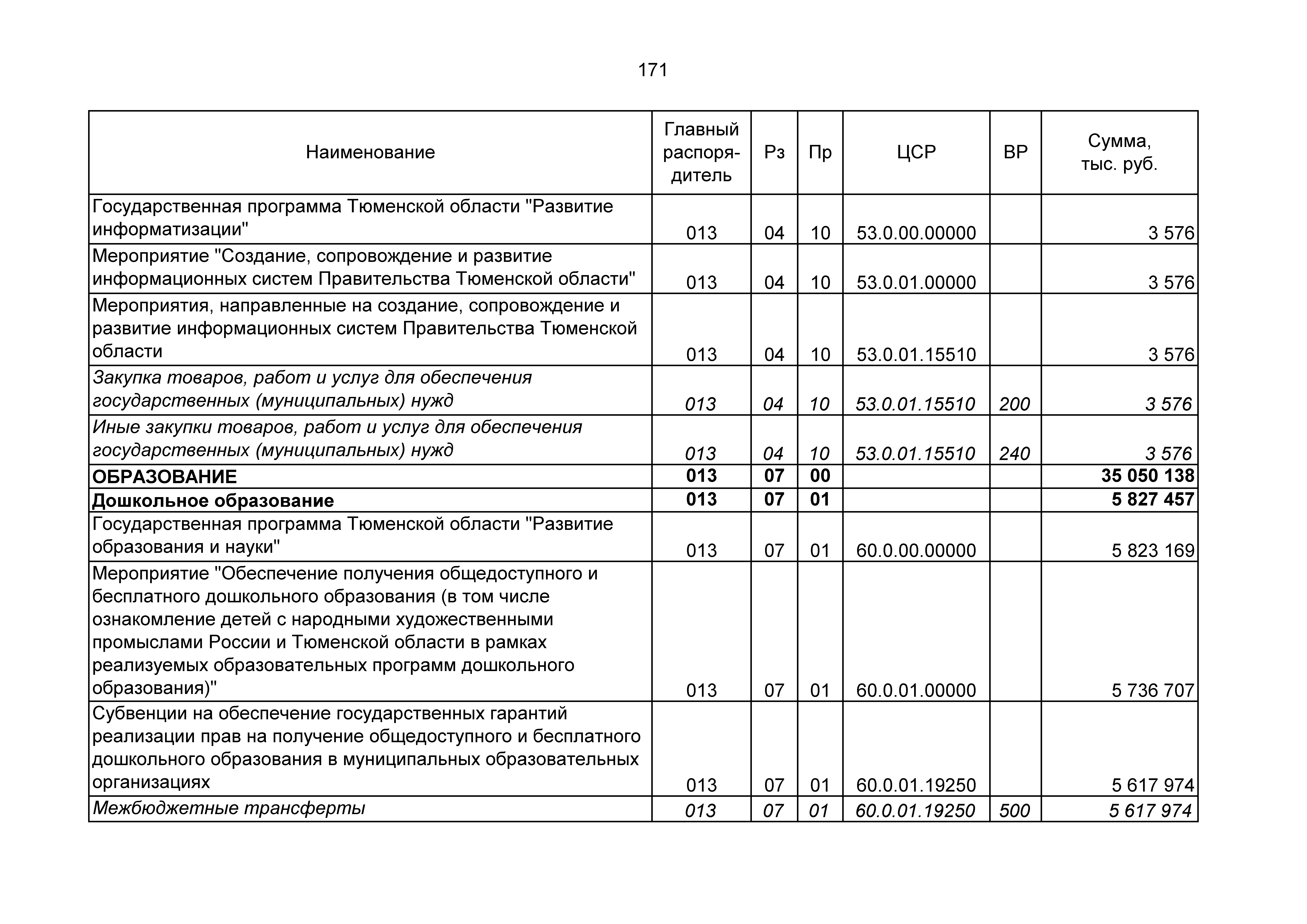 171

| Наименование | Главный распорядитель | Рз | Пр | ЦСР | ВР | Сумма, тыс. руб. |
|---|---|---|---|---|---|---|
| Государственная программа Тюменской области "Развитие информатизации" | 013 | 04 | 10 | 53.0.00.00000 | | 3 576 |
| Мероприятие "Создание, сопровождение и развитие информационных систем Правительства Тюменской области" | 013 | 04 | 10 | 53.0.01.00000 | | 3 576 |
| Мероприятия, направленные на создание, сопровождение и развитие информационных систем Правительства Тюменской области | 013 | 04 | 10 | 53.0.01.15510 | | 3 576 |
| Закупка товаров, работ и услуг для обеспечения государственных (муниципальных) нужд | 013 | 04 | 10 | 53.0.01.15510 | 200 | 3 576 |
| Иные закупки товаров, работ и услуг для обеспечения государственных (муниципальных) нужд | 013 | 04 | 10 | 53.0.01.15510 | 240 | 3 576 |
| ОБРАЗОВАНИЕ | 013 | 07 | 00 | | | 35 050 138 |
| Дошкольное образование | 013 | 07 | 01 | | | 5 827 457 |
| Государственная программа Тюменской области "Развитие образования и науки" | 013 | 07 | 01 | 60.0.00.00000 | | 5 823 169 |
| Мероприятие "Обеспечение получения общедоступного и бесплатного дошкольного образования (в том числе ознакомление детей с народными художественными промыслами России и Тюменской области в рамках реализуемых образовательных программ дошкольного образования)" | 013 | 07 | 01 | 60.0.01.00000 | | 5 736 707 |
| Субвенции на обеспечение государственных гарантий реализации прав на получение общедоступного и бесплатного дошкольного образования в муниципальных образовательных организациях | 013 | 07 | 01 | 60.0.01.19250 | | 5 617 974 |
| Межбюджетные трансферты | 013 | 07 | 01 | 60.0.01.19250 | 500 | 5 617 974 |